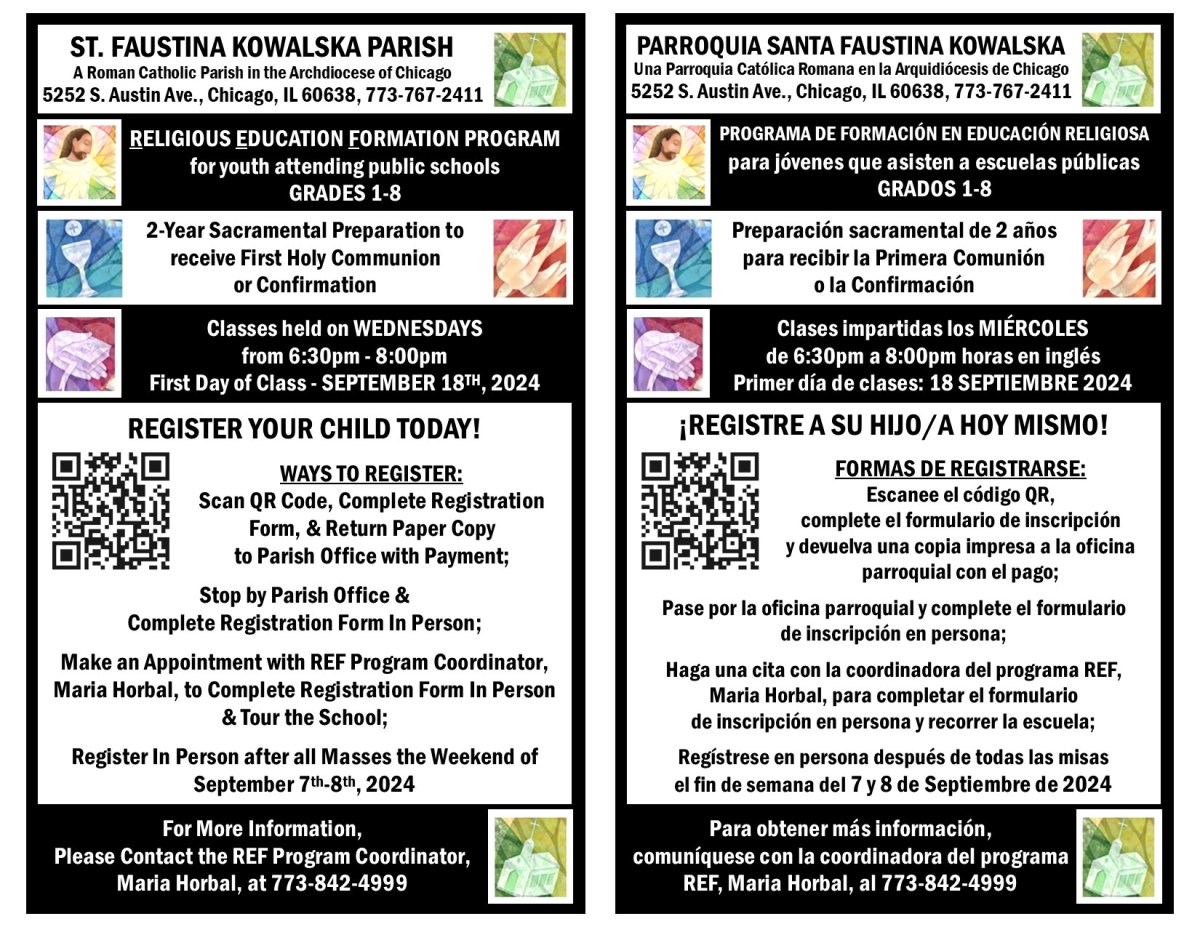 ST. FAUSTINA KOWALSKA PARISH
A Roman Catholic Parish in the Archdiocese of Chicago
5252 S. Austin Ave., Chicago, IL 60638, 773-767-2411

RELIGIOUS EDUCATION FORMATION PROGRAM for youth attending public schools GRADES 1-8

2-Year Sacramental Preparation to receive First Holy Communion or Confirmation

Classes held on WEDNESDAYS from 6:30pm - 8:00pm First Day of Class - SEPTEMBER 18TH, 2024

REGISTER YOUR CHILD TODAY!

WAYS TO REGISTER:
Scan QR Code, Complete Registration Form, & Return Paper Copy to Parish Office with Payment;

Stop by Parish Office & Complete Registration Form In Person;

Make an Appointment with REF Program Coordinator, Maria Horbal, to Complete Registration Form In Person & Tour the School;

Register In Person after all Masses the Weekend of September 7th-8th, 2024

For More Information, Please Contact the REF Program Coordinator, Maria Horbal, at 773-842-4999

PARROQUIA SANTA FAUSTINA KOWALSKA
Una Parroquia Católica Romana en la Arquidiócesis de Chicago
5252 S. Austin Ave., Chicago, IL 60638, 773-767-2411

PROGRAMA DE FORMACIÓN EN EDUCACIÓN RELIGIOSA para jóvenes que asisten a escuelas públicas GRADOS 1-8

Preparación sacramental de 2 años para recibir la Primera Comunión o la Confirmación

Clases impartidas los MIÉRCOLES de 6:30pm a 8:00pm horas en inglés Primer día de clases: 18 SEPTIEMBRE 2024

¡REGISTRE A SU HIJO/A HOY MISMO!

FORMAS DE REGISTRARSE:
Escanee el código QR, complete el formulario de inscripción y devuelva una copia impresa a la oficina parroquial con el pago;

Pase por la oficina parroquial y complete el formulario de inscripción en persona;

Haga una cita con la coordinadora del programa REF, Maria Horbal, para completar el formulario de inscripción en persona y recorrer la escuela;

Regístrese en persona después de todas las misas el fin de semana del 7 y 8 de Septiembre de 2024

Para obtener más información, comuníquese con la coordinadora del programa REF, Maria Horbal, al 773-842-4999